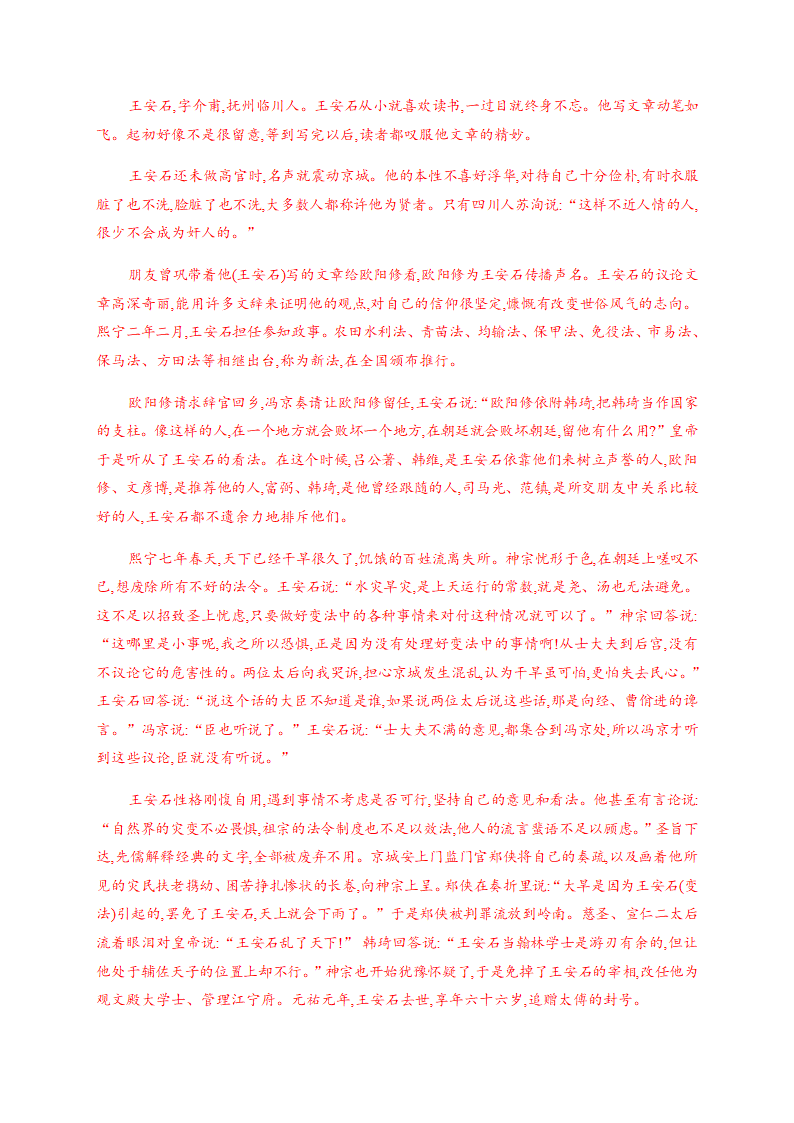 王安石,字介甫,抚州临川人。王安石从小就喜欢读书,一过目就终身不忘。他写文章动笔如飞。起初好像不是很留意,等到写完以后,读者都叹服他文章的精妙。

王安石还未做高官时,名声就震动京城。他的本性不喜好浮华,对待自己十分俭朴,有时衣服脏了也不洗,脸脏了也不洗,大多数人都称许他为贤者。只有四川人苏洵说:“这样不近人情的人,很少不会成为奸人的。”

朋友曾巩带着他(王安石)写的文章给欧阳修看,欧阳修为王安石传播声名。王安石的议论文章高深奇丽,能用许多文辞来证明他的观点,对自己的信仰很坚定,慷慨有改变世俗风气的志向。熙宁二年二月,王安石担任参知政事。农田水利法、青苗法、均输法、保甲法、免役法、市易法、保马法、方田法等相继出台,称为新法,在全国颁布推行。

欧阳修请求辞官回乡,冯京奏请让欧阳修留任,王安石说:“欧阳修依附韩琦,把韩琦当作国家的支柱。像这样的人,在一个地方就会败坏一个地方,在朝廷就会败坏朝廷,留他有什么用?”皇帝于是听从了王安石的看法。在这个时候,吕公著、韩维,是王安石依靠他们来树立声誉的人,欧阳修、文彦博,是推荐他的人,富弼、韩琦,是他曾经跟随的人,司马光、范镇,是所交朋友中关系比较好的人,王安石都不遗余力地排斥他们。

熙宁七年春天,天下已经干旱很久了,饥饿的百姓流离失所。神宗忧形于色,在朝廷上嗟叹不已,想废除所有不好的法令。王安石说:“水灾旱灾,是上天运行的常数,就是尧、汤也无法避免。这不足以招致圣上忧虑,只要做好变法中的各种事情来对付这种情况就可以了。”神宗回答说:“这哪里是小事呢,我之所以恐惧,正是因为没有处理好变法中的事情啊!从士大夫到后宫,没有不议论它的危害性的。两位太后向我哭诉,担心京城发生混乱,认为干旱虽可怕,更怕失去民心。”王安石回答说:“说这个话的大臣不知道是谁,如果说两位太后说这些话,那是向经、曹佾进的谗言。”冯京说:“臣也听说了。”王安石说:“士大夫不满的意见,都集合到冯京处,所以冯京才听到这些议论,臣就没有听说。”

王安石性格刚愎自用,遇到事情不考虑是否可行,坚持自己的意见和看法。他甚至有言论说:“自然界的灾变不必畏惧,祖宗的法令制度也不足以效法,他人的流言蜚语不足以顾虑。”圣旨下达,先儒解释经典的文字,全部被废弃不用。京城安上门监门官郑侠将自己的奏疏,以及画着他所见的灾民扶老携幼、困苦挣扎惨状的长卷,向神宗上呈。郑侠在奏折里说:“大旱是因为王安石(变法)引起的,罢免了王安石,天上就会下雨了。”于是郑侠被判罪流放到岭南。慈圣、宣仁二太后流着眼泪对皇帝说:“王安石乱了天下!”韩琦回答说:“王安石当翰林学士是游刃有余的,但让他处于辅佐天子的位置上却不行。”神宗也开始犹豫怀疑了,于是免掉了王安石的宰相,改任他为观文殿大学士、管理江宁府。元祐元年,王安石去世,享年六十六岁,追赠太傅的封号。